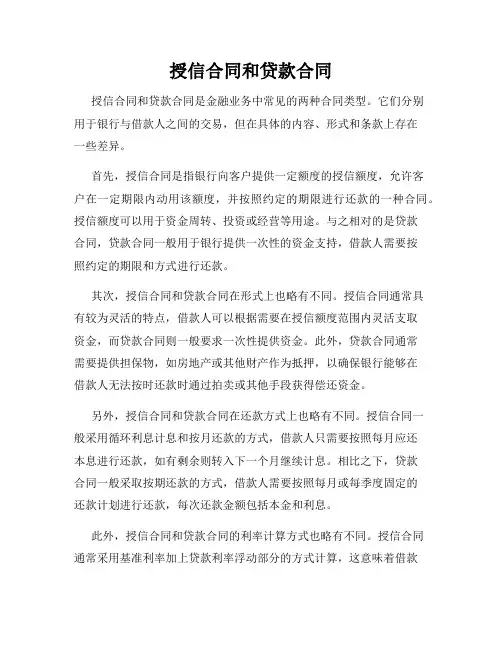 授信合同和贷款合同

授信合同和贷款合同是金融业务中常见的两种合同类型。它们分别用于银行与借款人之间的交易，但在具体的内容、形式和条款上存在一些差异。

首先，授信合同是指银行向客户提供一定额度的授信额度，允许客户在一定期限内动用该额度，并按照约定的期限进行还款的一种合同。授信额度可以用于资金周转、投资或经营等用途。与之相对的是贷款合同，贷款合同一般用于银行提供一次性的资金支持，借款人需要按照约定的期限和方式进行还款。

其次，授信合同和贷款合同在形式上也略有不同。授信合同通常具有较为灵活的特点，借款人可以根据需要在授信额度范围内灵活支取资金，而贷款合同则一般要求一次性提供资金。此外，贷款合同通常需要提供担保物，如房地产或其他财产作为抵押，以确保银行能够在借款人无法按时还款时通过拍卖或其他手段获得偿还资金。

另外，授信合同和贷款合同在还款方式上也略有不同。授信合同一般采用循环利息计息和按月还款的方式，借款人只需要按照每月应还本息进行还款，如有剩余则转入下一个月继续计息。相比之下，贷款合同一般采取按期还款的方式，借款人需要按照每月或每季度固定的还款计划进行还款，每次还款金额包括本金和利息。

此外，授信合同和贷款合同的利率计算方式也略有不同。授信合同通常采用基准利率加上贷款利率浮动部分的方式计算，这意味着借款